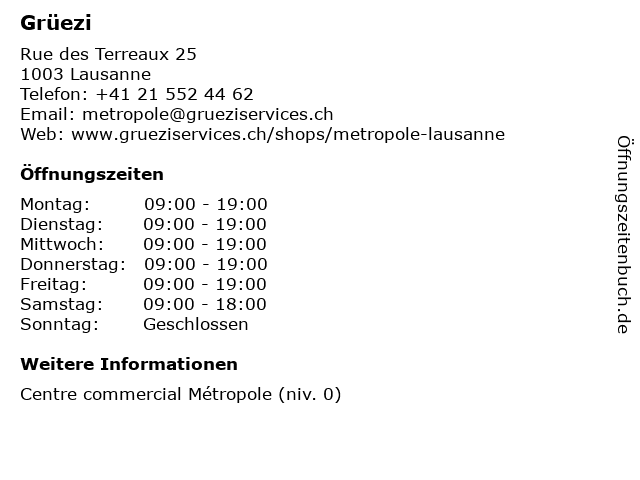 Grüezi

Rue des Terreaux 25
1003 Lausanne
Telefon: +41 21 552 44 62
Email: metropole@grueziservices.ch
Web: www.grueziservices.ch/shops/metropole-lausanne

Öffnungszeiten

| Montag: | 09:00 - 19:00 |
|---|---|
| Dienstag: | 09:00 - 19:00 |
| Mittwoch: | 09:00 - 19:00 |
| Donnerstag: | 09:00 - 19:00 |
| Freitag: | 09:00 - 19:00 |
| Samstag: | 09:00 - 18:00 |
| Sonntag: | Geschlossen |

Weitere Informationen

Centre commercial Métropole (niv. 0)

Öffnungszeitenbuch.de